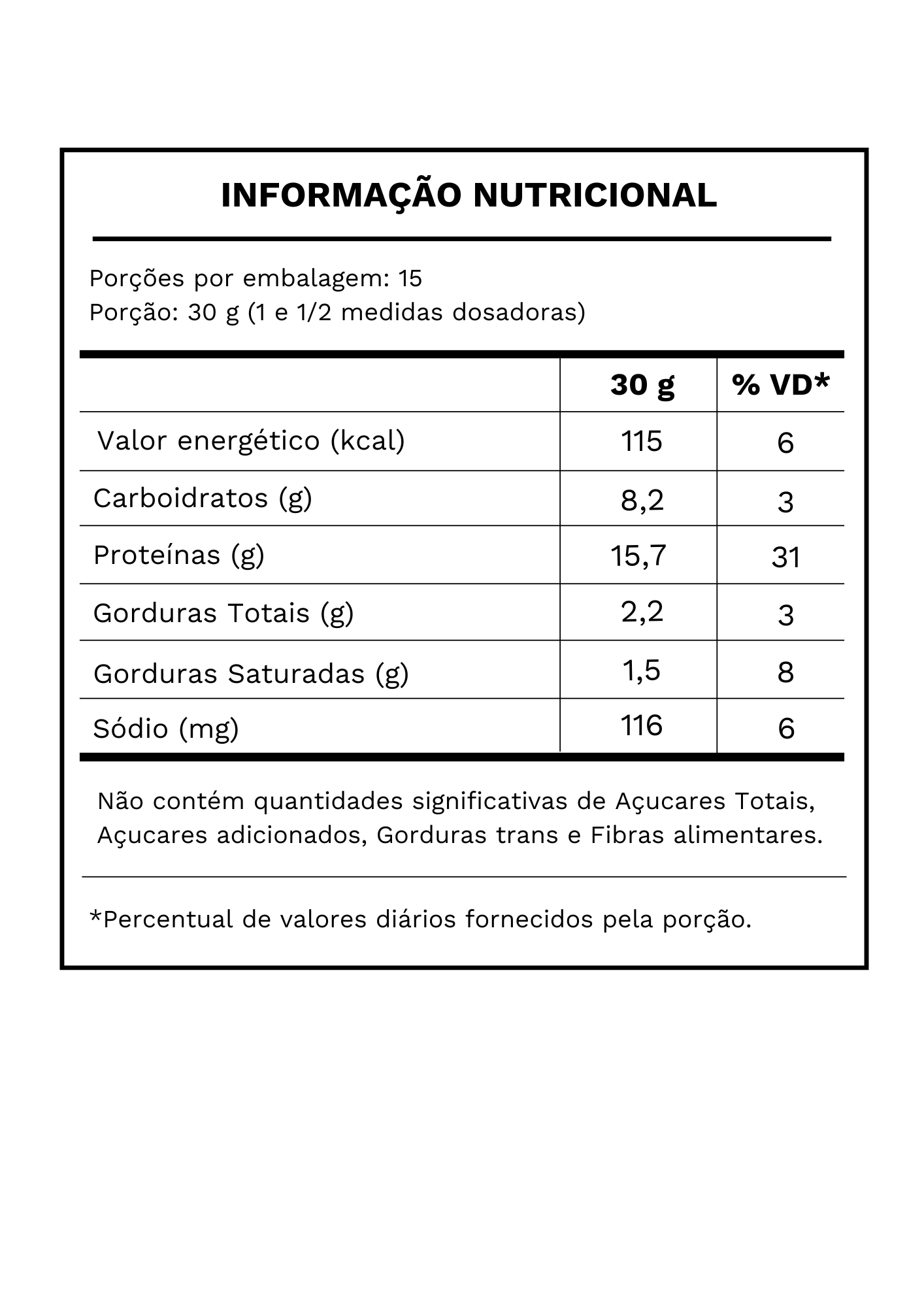 INFORMAÇÃO NUTRICIONAL

Porções por embalagem: 15
Porção: 30 g (1 e 1/2 medidas dosadoras)

| | 30 g | % VD* |
|---|---|---|
| Valor energético (kcal) | 115 | 6 |
| Carboidratos (g) | 8,2 | 3 |
| Proteínas (g) | 15,7 | 31 |
| Gorduras Totais (g) | 2,2 | 3 |
| Gorduras Saturadas (g) | 1,5 | 8 |
| Sódio (mg) | 116 | 6 |

Não contém quantidades significativas de Açucares Totais, Açucares adicionados, Gorduras trans e Fibras alimentares.

*Percentual de valores diários fornecidos pela porção.